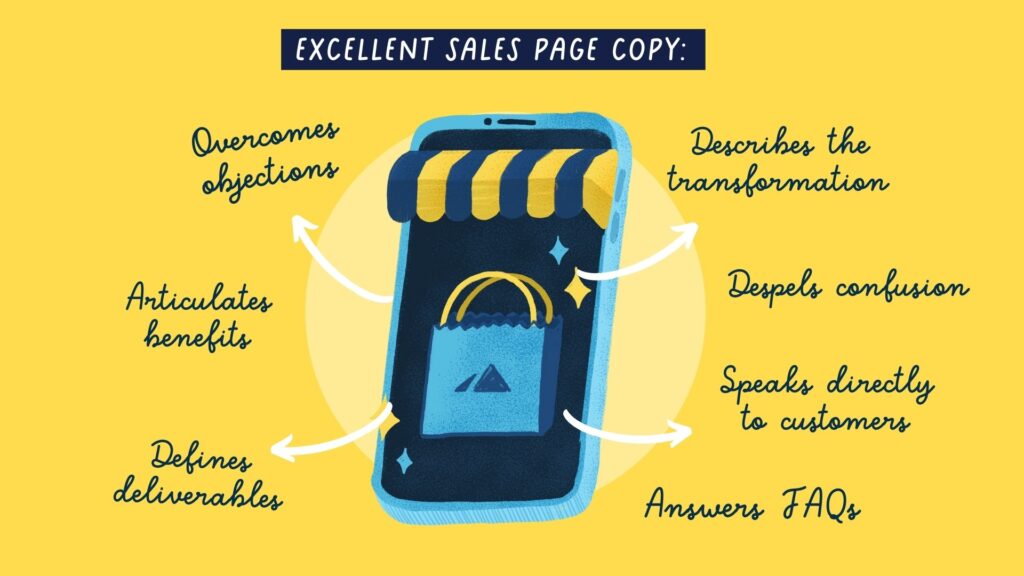 EXCELLENT SALES PAGE COPY:

Overcomes objections

Articulates benefits

Defines deliverables

Describes the transformation

Despels confusion

Speaks directly to customers

Answers FAQs